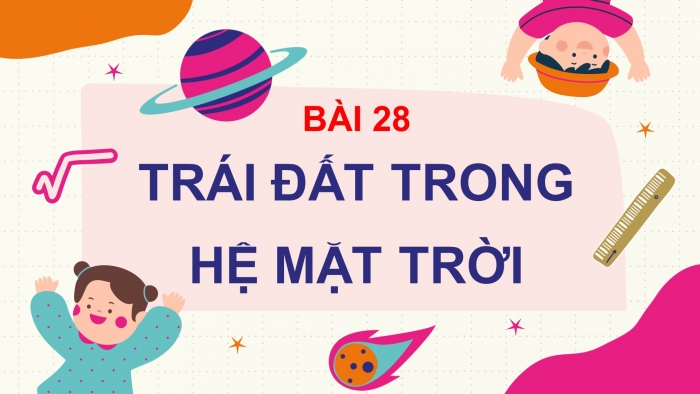 BÀI 28

TRÁI ĐẤT TRONG HỆ MẶT TRỜI